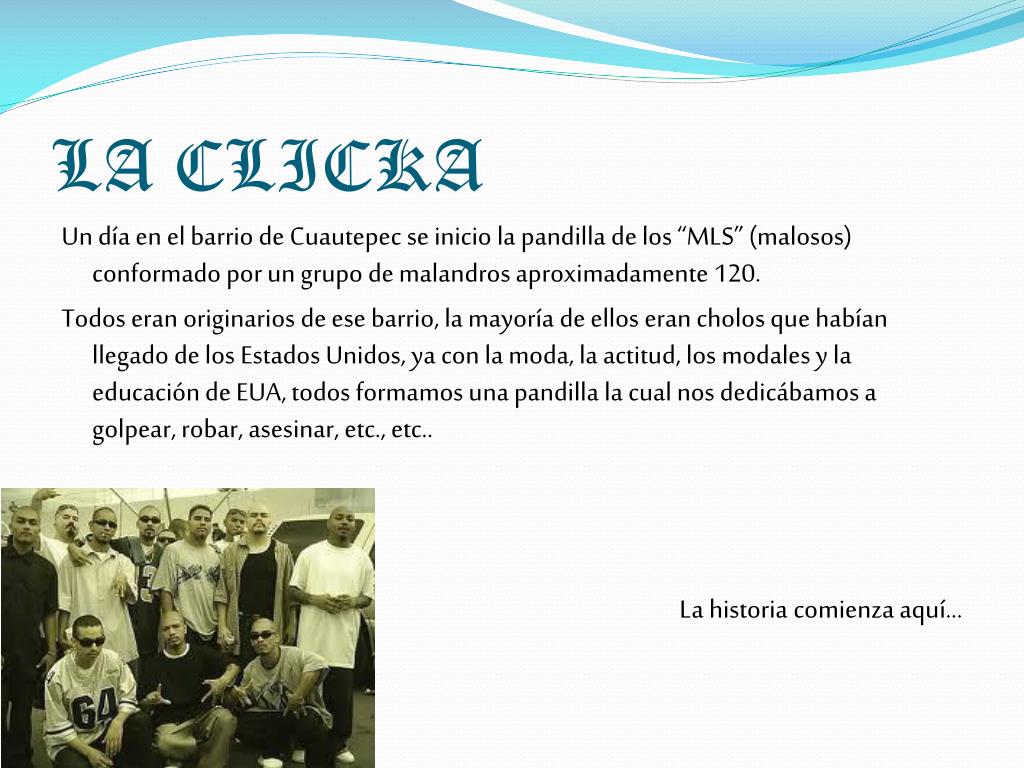 LA CLICKA

Un día en el barrio de Cuautepec se inicio la pandilla de los “MLS” (malosos) conformado por un grupo de malandros aproximadamente 120.

Todos eran originarios de ese barrio, la mayoría de ellos eran cholos que habían llegado de los Estados Unidos, ya con la moda, la actitud, los modales y la educación de EUA, todos formamos una pandilla la cual nos dedicábamos a golpear, robar, asesinar, etc., etc..

64

La historia comienza aquí…